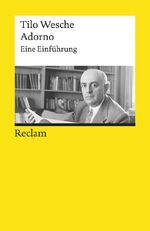 Tilo Wesche
Adorno
Eine Einführung

Reclam